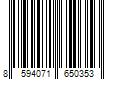 8 594071 650353